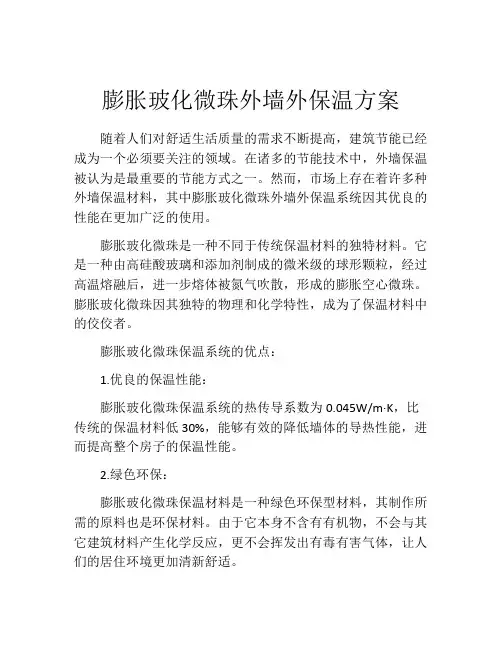 膨胀玻化微珠外墙外保温方案

随着人们对舒适生活质量的需求不断提高，建筑节能已经成为一个必须要关注的领域。在诸多的节能技术中，外墙保温被认为是最重要的节能方式之一。然而，市场上存在着许多种外墙保温材料，其中膨胀玻化微珠外墙外保温系统因其优良的性能在更加广泛的使用。

膨胀玻化微珠是一种不同于传统保温材料的独特材料。它是一种由高硅酸玻璃和添加剂制成的微米级的球形颗粒，经过高温熔融后，进一步熔体被氮气吹散，形成的膨胀空心微珠。膨胀玻化微珠因其独特的物理和化学特性，成为了保温材料中的佼佼者。

膨胀玻化微珠保温系统的优点：

1.优良的保温性能：

膨胀玻化微珠保温系统的热传导系数为 0.045W/m·K，比传统的保温材料低 30%，能够有效的降低墙体的导热性能，进而提高整个房子的保温性能。

2.绿色环保：

膨胀玻化微珠保温材料是一种绿色环保型材料，其制作所需的原料也是环保材料。由于它本身不含有有机物，不会与其它建筑材料产生化学反应，更不会挥发出有毒有害气体，让人们的居住环境更加清新舒适。